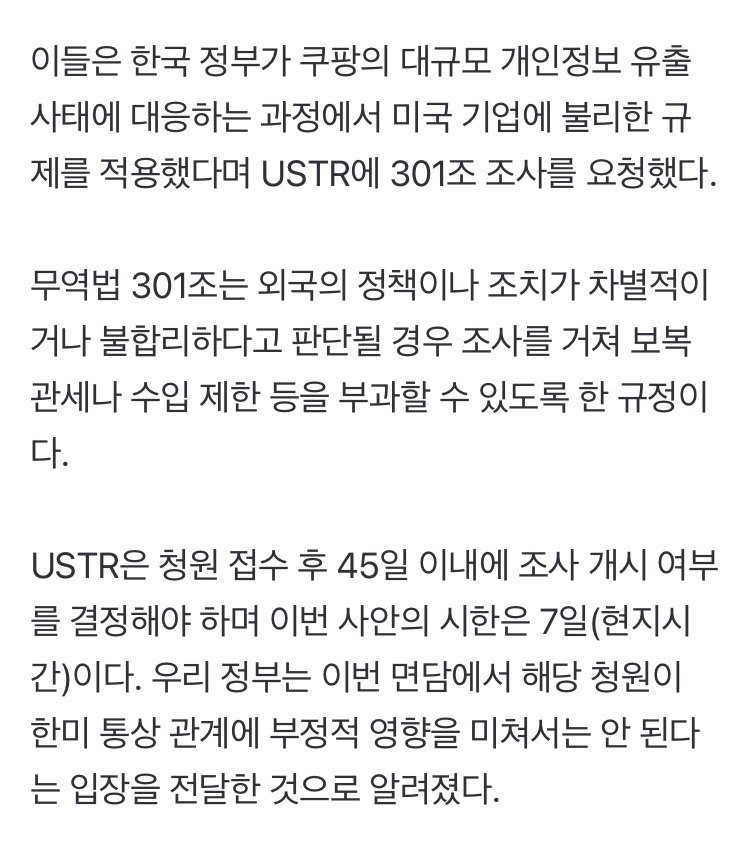 이들은 한국 정부가 쿠팡의 대규모 개인정보 유출 사태에 대응하는 과정에서 미국 기업에 불리한 규제를 적용했다며 USTR에 301조 조사를 요청했다.

무역법 301조는 외국의 정책이나 조치가 차별적이거나 불합리하다고 판단될 경우 조사를 거쳐 보복 관세나 수입 제한 등을 부과할 수 있도록 한 규정이다.

USTR은 청원 접수 후 45일 이내에 조사 개시 여부를 결정해야 하며 이번 사안의 시한은 7일(현지시간)이다. 우리 정부는 이번 면담에서 해당 청원이 한미 통상 관계에 부정적 영향을 미쳐서는 안 된다는 입장을 전달한 것으로 알려졌다.